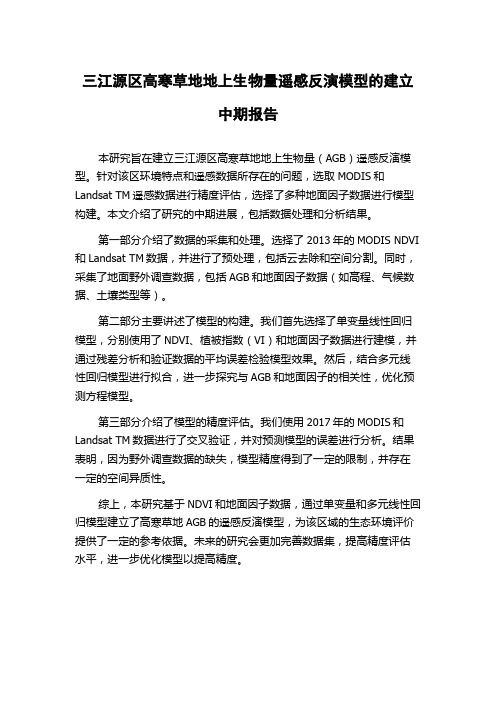 三江源区高寒草地地上生物量遥感反演模型的建立

中期报告

本研究旨在建立三江源区高寒草地地上生物量（AGB）遥感反演模型。针对该区环境特点和遥感数据所存在的问题，选取 MODIS 和 Landsat TM 遥感数据进行精度评估，选择了多种地面因子数据进行模型构建。本文介绍了研究的中期进展，包括数据处理和分析结果。

第一部分介绍了数据的采集和处理。选择了 2013 年的 MODIS NDVI 和 Landsat TM 数据，并进行了预处理，包括云去除和空间分割。同时，采集了地面野外调查数据，包括 AGB 和地面因子数据（如高程、气候数据、土壤类型等）。

第二部分主要讲述了模型的构建。我们首先选择了单变量线性回归模型，分别使用了 NDVI、植被指数（VI）和地面因子数据进行建模，并通过残差分析和验证数据的平均误差检验模型效果。然后，结合多元线性回归模型进行拟合，进一步探究与 AGB 和地面因子的相关性，优化预测方程模型。

第三部分介绍了模型的精度评估。我们使用 2017 年的 MODIS 和 Landsat TM 数据进行了交叉验证，并对预测模型的误差进行分析。结果表明，因为野外调查数据的缺失，模型精度得到了一定的限制，并存在一定的空间异质性。

综上，本研究基于 NDVI 和地面因子数据，通过单变量和多元线性回归模型建立了高寒草地 AGB 的遥感反演模型，为该区域的生态环境评价提供了一定的参考依据。未来的研究会更加完善数据集，提高精度评估水平，进一步优化模型以提高精度。